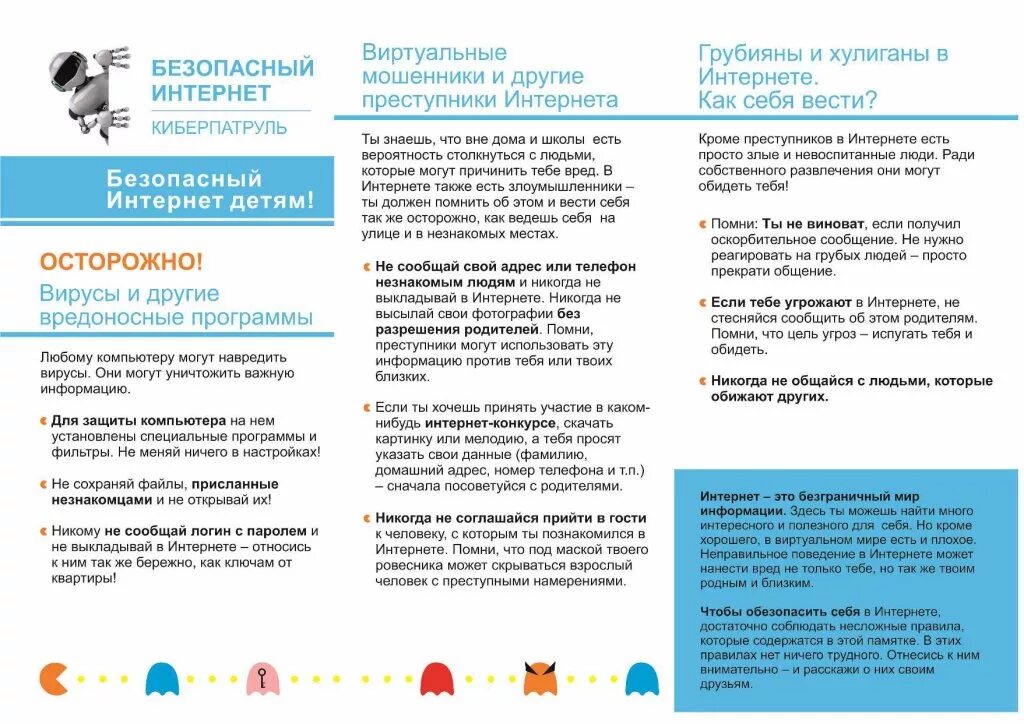 БЕЗОПАСНЫЙ ИНТЕРНЕТ
КИБЕРПАТРУЛЬ

Безопасный Интернет детям!

ОСТОРОЖНО!
Вирусы и другие вредоносные программы

Любому компьютеру могут навредить вирусы. Они могут уничтожить важную информацию.

Для защиты компьютера на нем установлены специальные программы и фильтры. Не меняй ничего в настройках!

Не сохраняй файлы, присланные незнакомцами и не открывай их!

Никому не сообщай логин с паролем и не выкладывай в Интернете – относись к ним так же бережно, как ключам от квартиры!

Виртуальные мошенники и другие преступники Интернета

Ты знаешь, что вне дома и школы есть вероятность столкнуться с людьми, которые могут причинить тебе вред. В Интернете также есть злоумышленники – ты должен помнить об этом и вести себя так же осторожно, как ведешь себя на улице и в незнакомых местах.

Не сообщай свой адрес или телефон незнакомым людям и никогда не выкладывай в Интернете. Никогда не высылай свои фотографии без разрешения родителей. Помни, преступники могут использовать эту информацию против тебя или твоих близких.

Если ты хочешь принять участие в каком-нибудь интернет-конкурсе, скачать картинку или мелодию, а тебя просят указать свои данные (фамилию, домашний адрес, номер телефона и т.п.) – сначала посоветуйся с родителями.

Никогда не соглашайся прийти в гости к человеку, с которым ты познакомился в Интернете. Помни, что под маской твоего ровесника может скрываться взрослый человек с преступными намерениями.

Грубияны и хулиганы в Интернете. Как себя вести?

Кроме преступников в Интернете есть просто злые и невоспитанные люди. Ради собственного развлечения они могут обидеть тебя!

Помни: Ты не виноват, если получил оскорбительное сообщение. Не нужно реагировать на грубых людей – просто прекрати общение.

Если тебе угрожают в Интернете, не стесняйся сообщить об этом родителям. Помни, что цель угроз – испугать тебя и обидеть.

Никогда не общайся с людьми, которые обижают других.

Интернет – это безграничный мир информации. Здесь ты можешь найти много интересного и полезного для себя. Но кроме хорошего, в виртуальном мире есть и плохое. Неправильное поведение в Интернете может нанести вред не только тебе, но так же твоим родным и близким.

Чтобы обезопасить себя в Интернете, достаточно соблюдать несложные правила, которые содержатся в этой памятке. В этих правилах нет ничего трудного. Отнесись к ним внимательно – и расскажи о них своим друзьям.